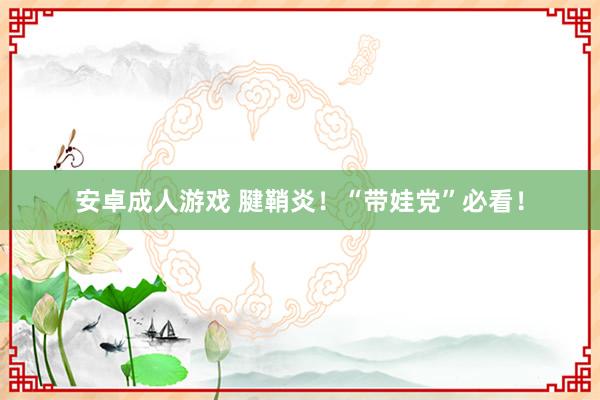 安卓成人游戏 腱鞘炎！“带娃党”必看！